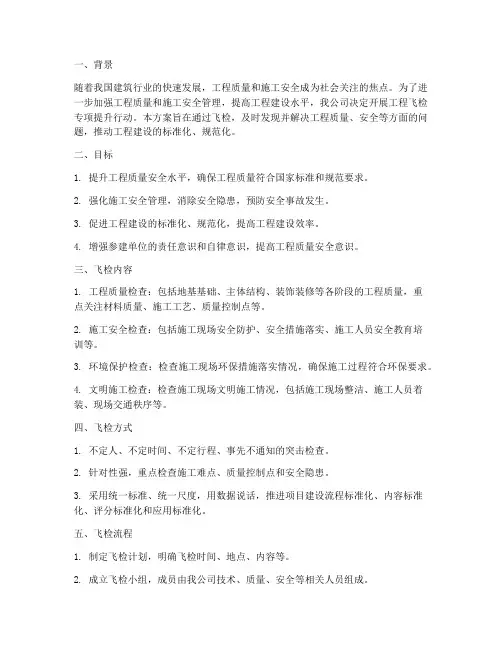 一、背景

随着我国建筑行业的快速发展，工程质量和施工安全成为社会关注的焦点。为了进一步加强工程质量和施工安全管理，提高工程建设水平，我公司决定开展工程飞检专项提升行动。本方案旨在通过飞检，及时发现并解决工程质量、安全等方面的问题，推动工程建设的标准化、规范化。

二、目标

1. 提升工程质量安全水平，确保工程质量符合国家标准和规范要求。

2. 强化施工安全管理，消除安全隐患，预防安全事故发生。

3. 促进工程建设的标准化、规范化，提高工程建设效率。

4. 增强参建单位的责任意识和自律意识，提高工程质量安全意识。

三、飞检内容

1. 工程质量检查：包括地基基础、主体结构、装饰装修等各阶段的工程质量，重点关注材料质量、施工工艺、质量控制点等。

2. 施工安全检查：包括施工现场安全防护、安全措施落实、施工人员安全教育培训等。

3. 环境保护检查：检查施工现场环保措施落实情况，确保施工过程符合环保要求。

4. 文明施工检查：检查施工现场文明施工情况，包括施工现场整洁、施工人员着装、现场交通秩序等。

四、飞检方式

1. 不定人、不定时间、不定行程、事先不通知的突击检查。

2. 针对性强，重点检查施工难点、质量控制点和安全隐患。

3. 采用统一标准、统一尺度，用数据说话，推进项目建设流程标准化、内容标准化、评分标准化和应用标准化。

五、飞检流程

1. 制定飞检计划，明确飞检时间、地点、内容等。

2. 成立飞检小组，成员由我公司技术、质量、安全等相关人员组成。